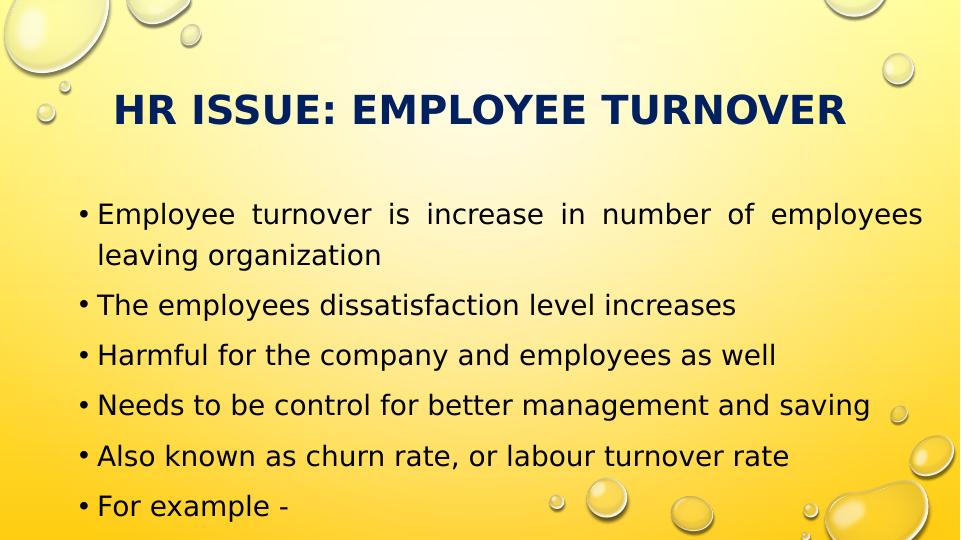 HR ISSUE: EMPLOYEE TURNOVER

• Employee turnover is increase in number of employees leaving organization

• The employees dissatisfaction level increases

• Harmful for the company and employees as well

• Needs to be control for better management and saving

• Also known as churn rate, or labour turnover rate

• For example -